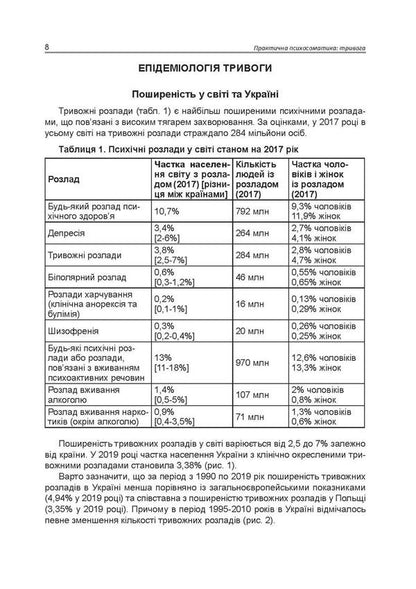 8

Практична психосоматика: тривога

ЕПІДЕМІОЛОГІЯ ТРИВОГИ

Поширеність у світі та Україні

Тривожні розлади (табл. 1) є найбільш поширеними психічними розладами, що пов'язані з високим тягарем захворювання. За оцінками, у 2017 році в усьому світі на тривожні розлади страждало 284 мільйони осіб.

Таблиця 1. Психічні розлади у світі станом на 2017 рік

| Розлад | Частка населення світу з розладом (2017) [різниця між країнами] | Кількість людей із розладом (2017) | Частка чоловіків і жінок із розладом (2017) |
|---|---|---|---|
| Будь-який розлад психічного здоров'я | 10,7% | 792 млн | 9,3% чоловіків 11,9% жінок |
| Депресія | 3,4% [2-6%] | 264 млн | 2,7% чоловіків 4,1% жінок |
| Тривожні розлади | 3,8% [2,5-7%] | 284 млн | 2,8% чоловіків 4,7% жінок |
| Біполярний розлад | 0,6% [0,3-1,2%] | 46 млн | 0,55% чоловіків 0,65% жінок |
| Розлади харчування (клінічна анорексія та булімія) | 0,2% [0,1-1%] | 16 млн | 0,13% чоловіків 0,29% жінок |
| Шизофренія | 0,3% [0,2-0,4%] | 20 млн | 0,26% чоловіків 0,25% жінок |
| Будь-які психічні розлади або розлади, пов'язані з вживанням психоактивних речовин | 13% [11-18%] | 970 млн | 12,6% чоловіків 13,3% жінок |
| Розлад вживання алкоголю | 1,4% [0,5-5%] | 107 млн | 2% чоловіків 0,8% жінок |
| Розлад вживання наркотиків (окрім алкоголю) | 0,9% [0,4-3,5%] | 71 млн | 1,3% чоловіків 0,6% жінок |

Поширеність тривожних розладів у світі варіюється від 2,5 до 7% залежно від країни. У 2019 році частка населення України з клінічно окресленими тривожними розладами становила 3,38% (рис. 1).

Варто зазначити, що за період з 1990 по 2019 рік поширеність тривожних розладів в Україні менша порівняно із загальноєвропейськими показниками (4,94% у 2019 році) та співставна з поширеністю тривожних розладів у Польщі (3,35% у 2019 році). Причому в період 1995-2010 років в Україні відмічалось певне зменшення кількості тривожних розладів (рис. 2).